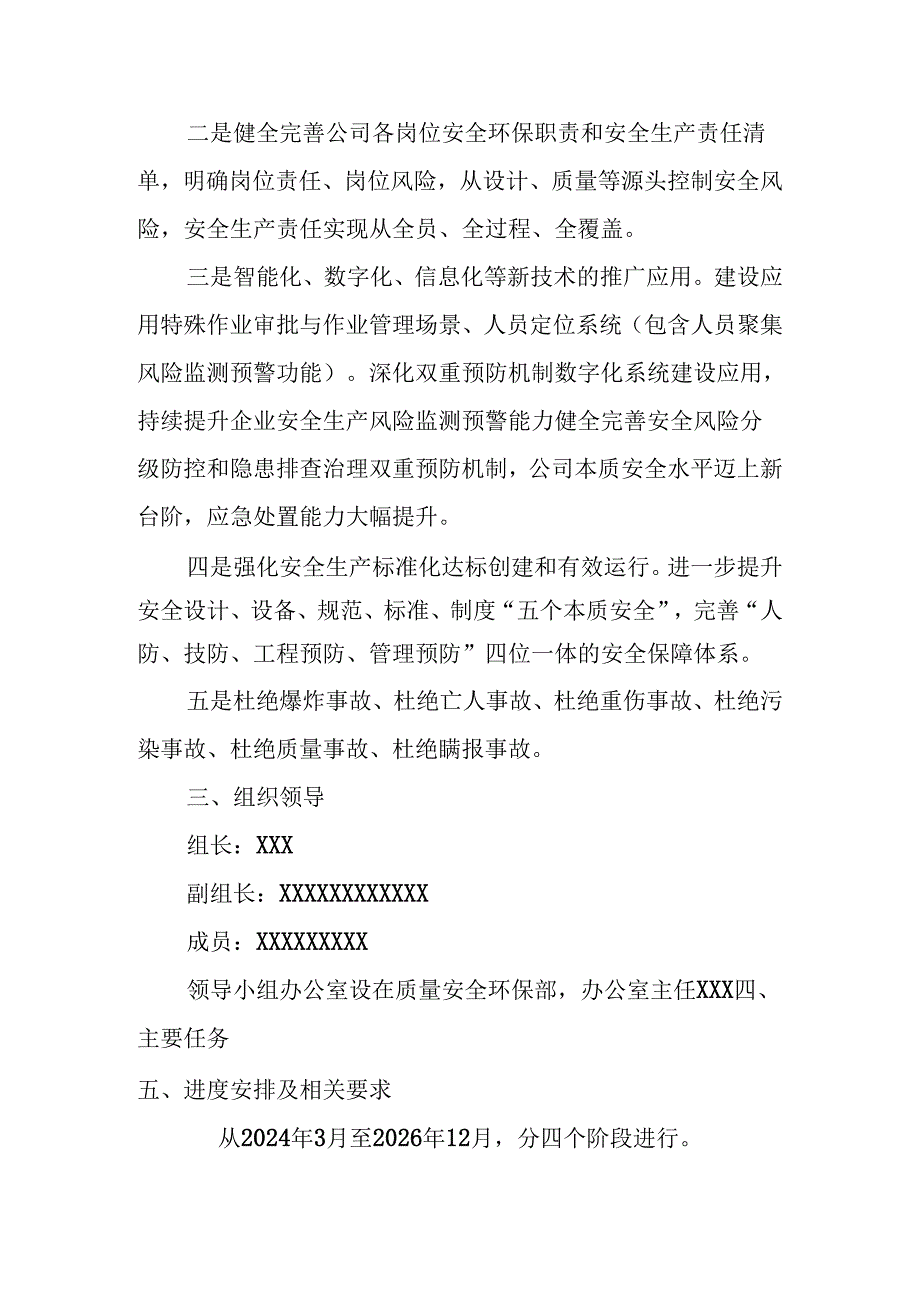 二是健全完善公司各岗位安全环保职责和安全生产责任清单，明确岗位责任、岗位风险，从设计、质量等源头控制安全风险，安全生产责任实现从全员、全过程、全覆盖。

三是智能化、数字化、信息化等新技术的推广应用。建设应用特殊作业审批与作业管理场景、人员定位系统（包含人员聚集风险监测预警功能）。深化双重预防机制数字化系统建设应用，持续提升企业安全生产风险监测预警能力健全完善安全风险分级防控和隐患排查治理双重预防机制，公司本质安全水平迈上新台阶，应急处置能力大幅提升。

四是强化安全生产标准化达标创建和有效运行。进一步提升安全设计、设备、规范、标准、制度“五个本质安全”，完善“人防、技防、工程预防、管理预防”四位一体的安全保障体系。

五是杜绝爆炸事故、杜绝亡人事故、杜绝重伤事故、杜绝污染事故、杜绝质量事故、杜绝瞒报事故。

三、组织领导

组长：XXX

副组长：XXXXXXXXXXXX

成员：XXXXXXXXX

领导小组办公室设在质量安全环保部，办公室主任XXX四、主要任务

五、进度安排及相关要求

从2024年3月至2026年12月，分四个阶段进行。